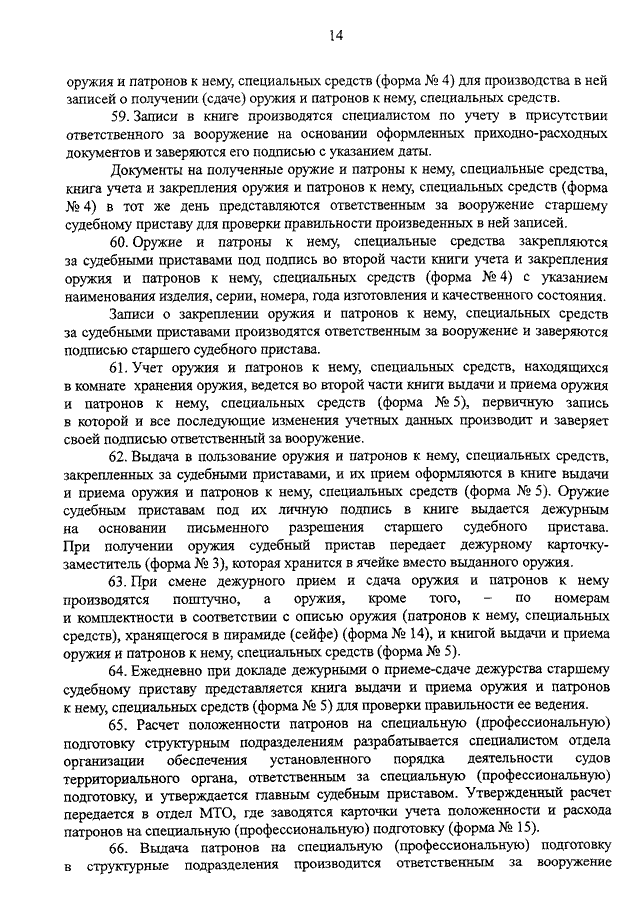 14

оружия и патронов к нему, специальных средств (форма № 4) для производства в ней записей о получении (сдаче) оружия и патронов к нему, специальных средств.

59. Записи в книге производятся специалистом по учету в присутствии ответственного за вооружение на основании оформленных приходно-расходных документов и заверяются его подписью с указанием даты.

Документы на полученные оружие и патроны к нему, специальные средства, книга учета и закрепления оружия и патронов к нему, специальных средств (форма № 4) в тот же день представляются ответственным за вооружение старшему судебному приставу для проверки правильности произведенных в ней записей.

60. Оружие и патроны к нему, специальные средства закрепляются за судебными приставами под подпись во второй части книги учета и закрепления оружия и патронов к нему, специальных средств (форма № 4) с указанием наименования изделия, серии, номера, года изготовления и качественного состояния.

Записи о закреплении оружия и патронов к нему, специальных средств за судебными приставами производятся ответственным за вооружение и заверяются подписью старшего судебного пристава.

61. Учет оружия и патронов к нему, специальных средств, находящихся в комнате хранения оружия, ведется во второй части книги выдачи и приема оружия и патронов к нему, специальных средств (форма № 5), первичную запись в которой и все последующие изменения учетных данных производит и заверяет своей подписью ответственный за вооружение.

62. Выдача в пользование оружия и патронов к нему, специальных средств, закрепленных за судебными приставами, и их прием оформляются в книге выдачи и приема оружия и патронов к нему, специальных средств (форма № 5). Оружие судебным приставам под их личную подпись в книге выдается дежурным на основании письменного разрешения старшего судебного пристава. При получении оружия судебный пристав передает дежурному карточку-заместитель (форма № 3), которая хранится в ячейке вместо выданного оружия.

63. При смене дежурного прием и сдача оружия и патронов к нему производятся поштучно, а оружия, кроме того, – по номерам и комплектности в соответствии с описью оружия (патронов к нему, специальных средств), хранящегося в пирамиде (сейфе) (форма № 14), и книгой выдачи и приема оружия и патронов к нему, специальных средств (форма № 5).

64. Ежедневно при докладе дежурными о приеме-сдаче дежурства старшему судебному приставу представляется книга выдачи и приема оружия и патронов к нему, специальных средств (форма № 5) для проверки правильности ее ведения.

65. Расчет положенности патронов на специальную (профессиональную) подготовку структурным подразделениям разрабатывается специалистом отдела организации обеспечения установленного порядка деятельности судов территориального органа, ответственным за специальную (профессиональную) подготовку, и утверждается главным судебным приставом. Утвержденный расчет передается в отдел МТО, где заводятся карточки учета положенности и расхода патронов на специальную (профессиональную) подготовку (форма № 15).

66. Выдача патронов на специальную (профессиональную) подготовку в структурные подразделения производится ответственным за вооружение